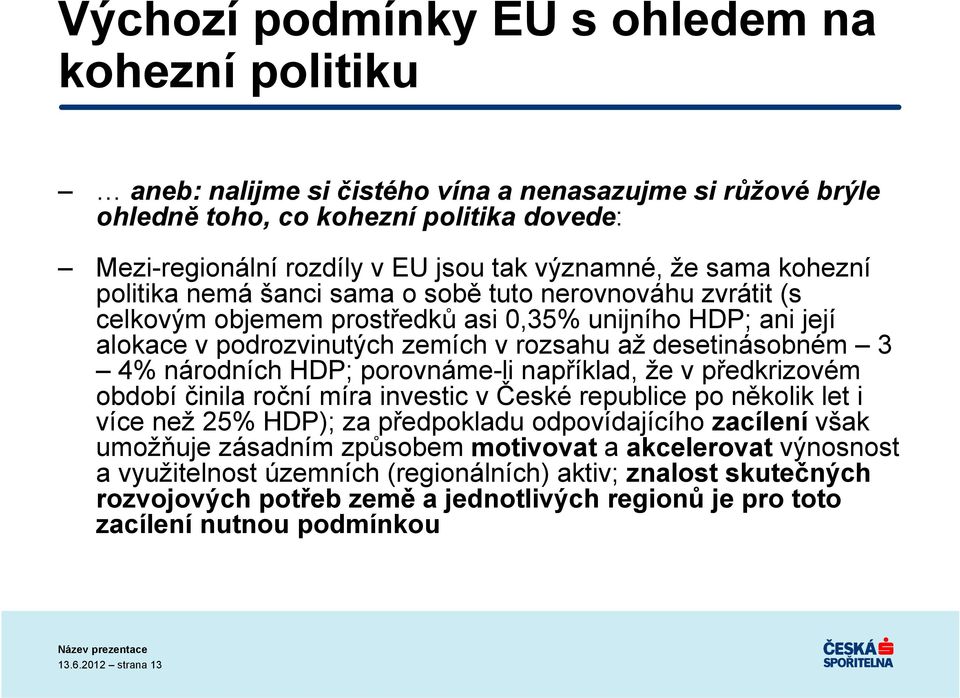 Výchozí podmínky EU s ohledem na kohezní politiku

– … aneb: nalijme si čistého vína a nenasazujme si růžové brýle ohledně toho, co kohezní politika dovede:

– Mezi-regionální rozdíly v EU jsou tak významné, že sama kohezní politika nemá šanci sama o sobě tuto nerovnováhu zvrátit (s celkovým objemem prostředků asi 0,35% unijního HDP; ani její alokace v podrozvinutých zemích v rozsahu až desetinásobném – 3 – 4% národních HDP; porovnáme-li například, že v předkrizovém období činila roční míra investic v České republice po několik let i více než 25% HDP); za předpokladu odpovídajícího zacílení však umožňuje zásadním způsobem motivovat a akcelerovat výnosnost a využitelnost územních (regionálních) aktiv; znalost skutečných rozvojových potřeb země a jednotlivých regionů je pro toto zacílení nutnou podmínkou

Název prezentace
13.6.2012 – strana 13

ČESKÁ SPOŘITELNA